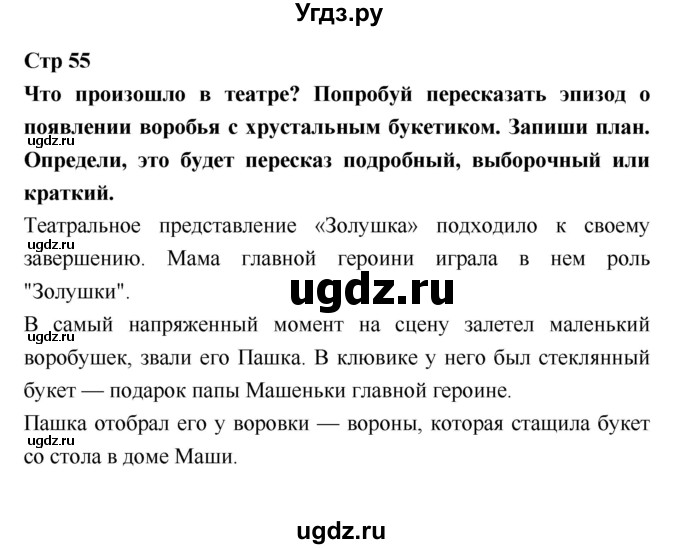 Угдз.ру

Стр 55

Что произошло в театре? Попробуй пересказать эпизод о появлении воробья с хрустальным букетиком. Запиши план. Определи, это будет пересказ подробный, выборочный или краткий.

ugdz.ru

Театральное представление «Золушка» подходило к своему завершению. Мама главной героини играла в нем роль "Золушки".

ugdz.ru

ugdz.ru

В самый напряженный момент на сцену залетел маленький воробушек, звали его Пашка. В клювике у него был стеклянный букет — подарок папы Машеньки главной героине.

ugdz.ru

Пашка отобрал его у воровки — вороны, которая стащила букет со стола в доме Маши.

ugdz.ru

ugdz.ru